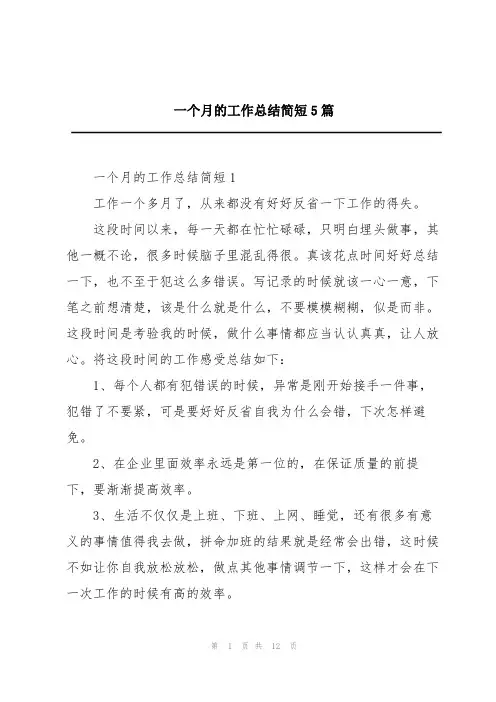 一个月的工作总结简短5篇

一个月的工作总结简短1

工作一个多月了，从来都没有好好反省一下工作的得失。

这段时间以来，每一天都在忙忙碌碌，只明白埋头做事，其他一概不论，很多时候脑子里混乱得很。真该花点时间好好总结一下，也不至于犯这么多错误。写记录的时候就该一心一意，下笔之前想清楚，该是什么就是什么，不要模模糊糊，似是而非。这段时间是考验我的时候，做什么事情都应当认认真真，让人放心。将这段时间的工作感受总结如下：

1、每个人都有犯错误的时候，异常是刚开始接手一件事，犯错了不要紧，可是要好好反省自我为什么会错，下次怎样避免。

2、在企业里面效率永远是第一位的，在保证质量的前提下，要渐渐提高效率。

3、生活不仅仅是上班、下班、上网、睡觉，还有很多有意义的事情值得我去做，拼命加班的结果就是经常会出错，这时候不如让你自我放松放松，做点其他事情调节一下，这样才会在下一次工作的时候有高的效率。

第 1 页 共 12 页